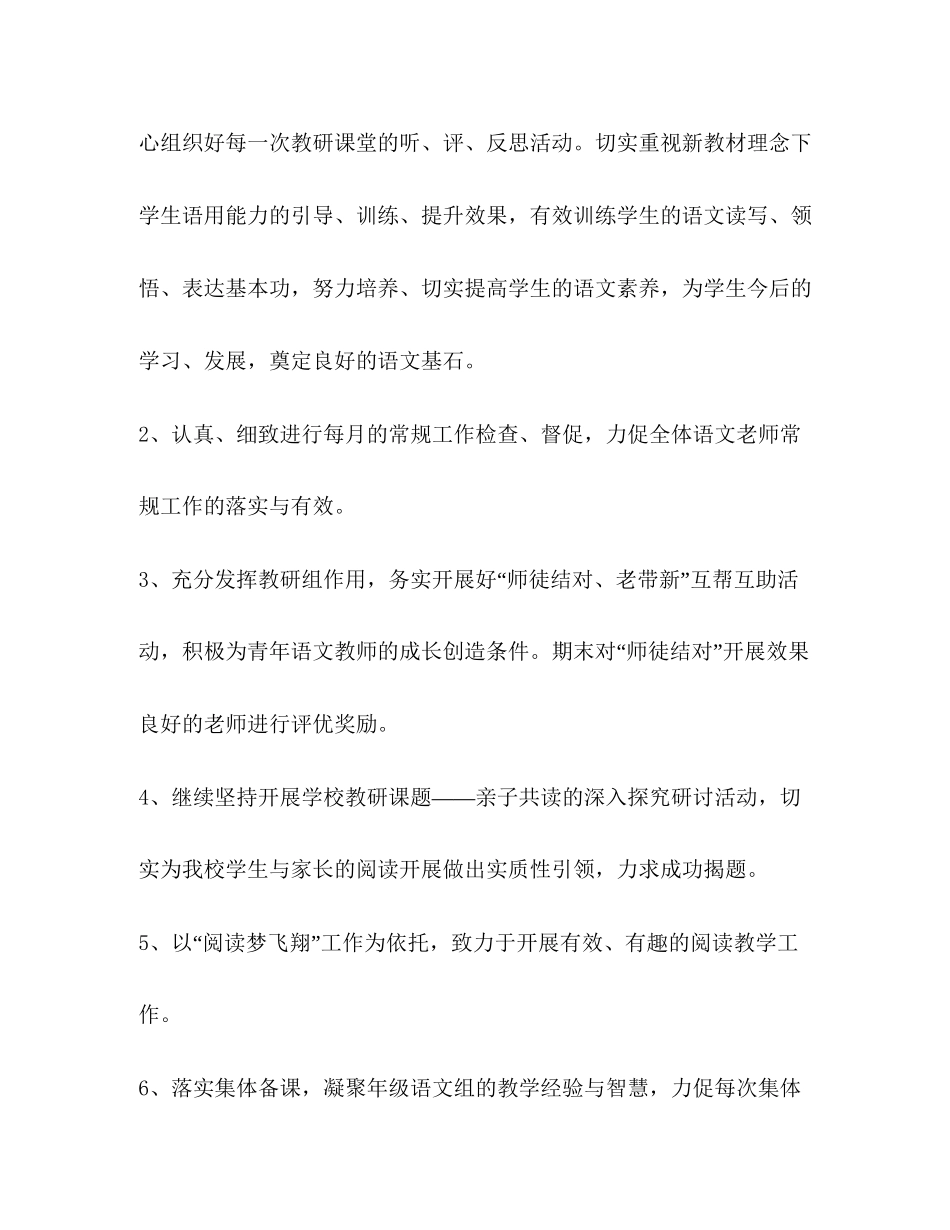 心组织好每一次教研课堂的听、评、反思活动。切实重视新教材理念下学生语用能力的引导、训练、提升效果，有效训练学生的语文读写、领悟、表达基本功，努力培养、切实提高学生的语文素养，为学生今后的学习、发展，奠定良好的语文基石。

2、认真、细致进行每月的常规工作检查、督促，力促全体语文老师常规工作的落实与有效。

3、充分发挥教研组作用，务实开展好“师徒结对、老带新”互帮互助活动，积极为青年语文教师的成长创造条件。期末对“师徒结对”开展效果良好的老师进行评优奖励。

4、继续坚持开展学校教研课题——亲子共读的深入探究研讨活动，切实为我校学生与家长的阅读开展做出实质性引领，力求成功揭题。

5、以“阅读梦飞翔”工作为依托，致力于开展有效、有趣的阅读教学工作。

6、落实集体备课，凝聚年级语文组的教学经验与智慧，力促每次集体